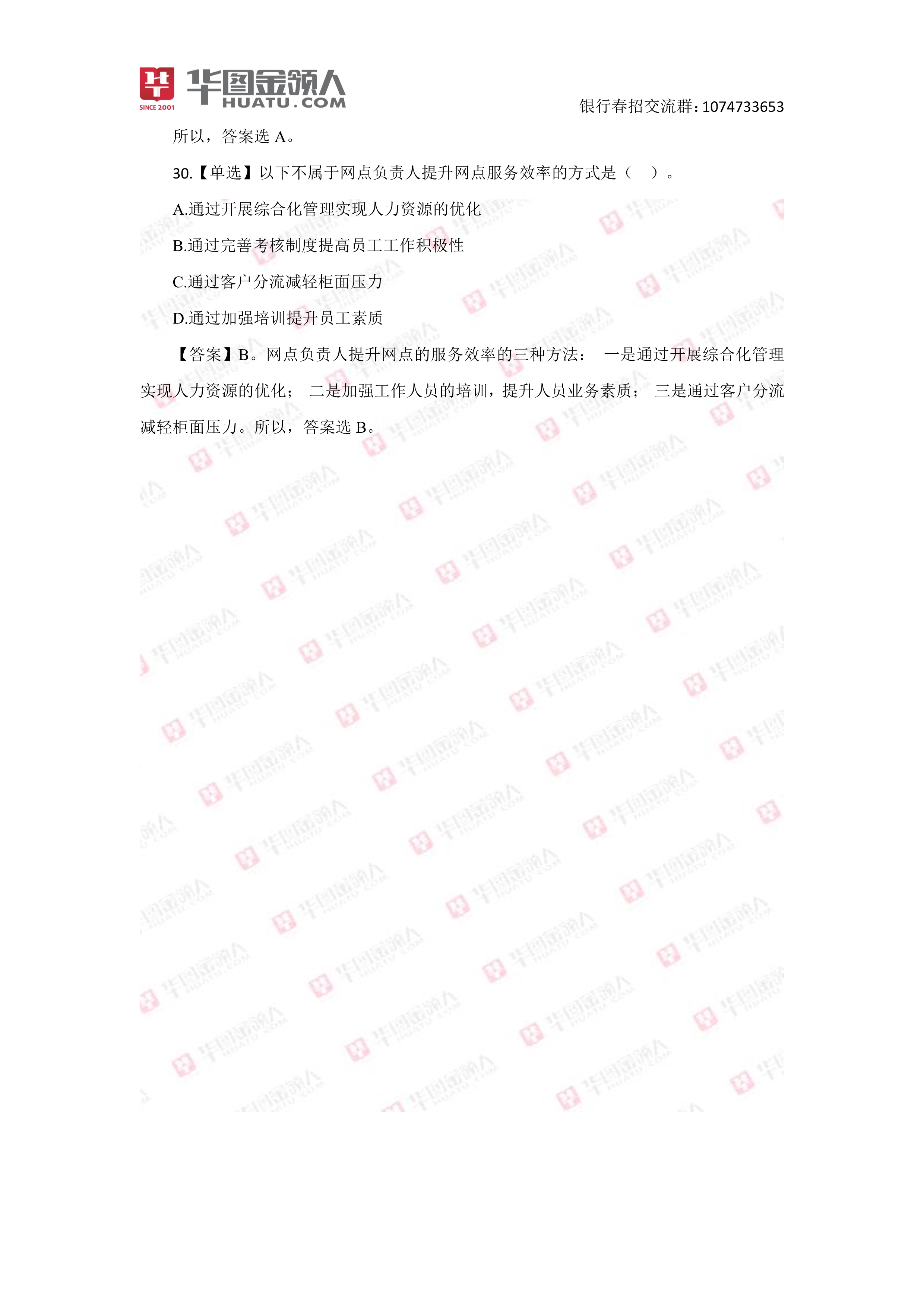 SINCE 2001 华图金领人 HUATU.COM

银行春招交流群：1074733653

所以，答案选 A。

30.【单选】以下不属于网点负责人提升网点服务效率的方式是（ ）。

A.通过开展综合化管理实现人力资源的优化

B.通过完善考核制度提高员工工作积极性

C.通过客户分流减轻柜面压力

D.通过加强培训提升员工素质

【答案】B。网点负责人提升网点的服务效率的三种方法： 一是通过开展综合化管理实现人力资源的优化； 二是加强工作人员的培训，提升人员业务素质； 三是通过客户分流减轻柜面压力。所以，答案选 B。